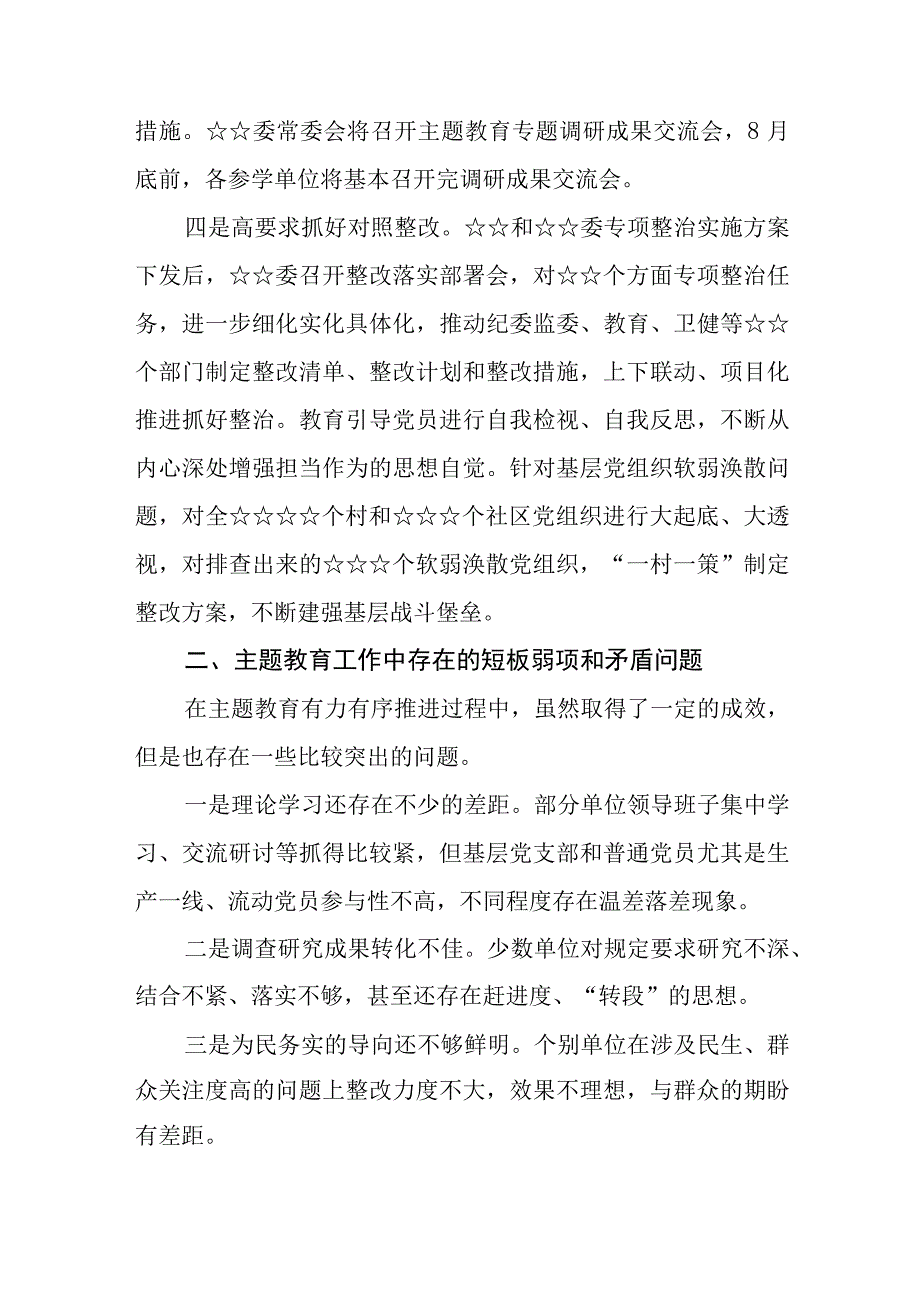 措施。☆☆委常委会将召开主题教育专题调研成果交流会，8月底前，各参学单位将基本召开完调研成果交流会。

四是高要求抓好对照整改。☆☆和☆☆委专项整治实施方案下发后，☆☆委召开整改落实部署会，对☆☆个方面专项整治任务，进一步细化实化具体化，推动纪委监委、教育、卫健等☆☆个部门制定整改清单、整改计划和整改措施，上下联动、项目化推进抓好整治。教育引导党员进行自我检视、自我反思，不断从内心深处增强担当作为的思想自觉。针对基层党组织软弱涣散问题，对全☆☆☆☆个村和☆☆☆个社区党组织进行大起底、大透视，对排查出来的☆☆☆个软弱涣散党组织，“一村一策”制定整改方案，不断建强基层战斗堡垒。

二、主题教育工作中存在的短板弱项和矛盾问题

在主题教育有力有序推进过程中，虽然取得了一定的成效，但是也存在一些比较突出的问题。

一是理论学习还存在不少的差距。部分单位领导班子集中学习、交流研讨等抓得比较紧，但基层党支部和普通党员尤其是生产一线、流动党员参与性不高，不同程度存在温差落差现象。

二是调查研究成果转化不佳。少数单位对规定要求研究不深、结合不紧、落实不够，甚至还存在赶进度、“转段”的思想。

三是为民务实的导向还不够鲜明。个别单位在涉及民生、群众关注度高的问题上整改力度不大，效果不理想，与群众的期盼有差距。